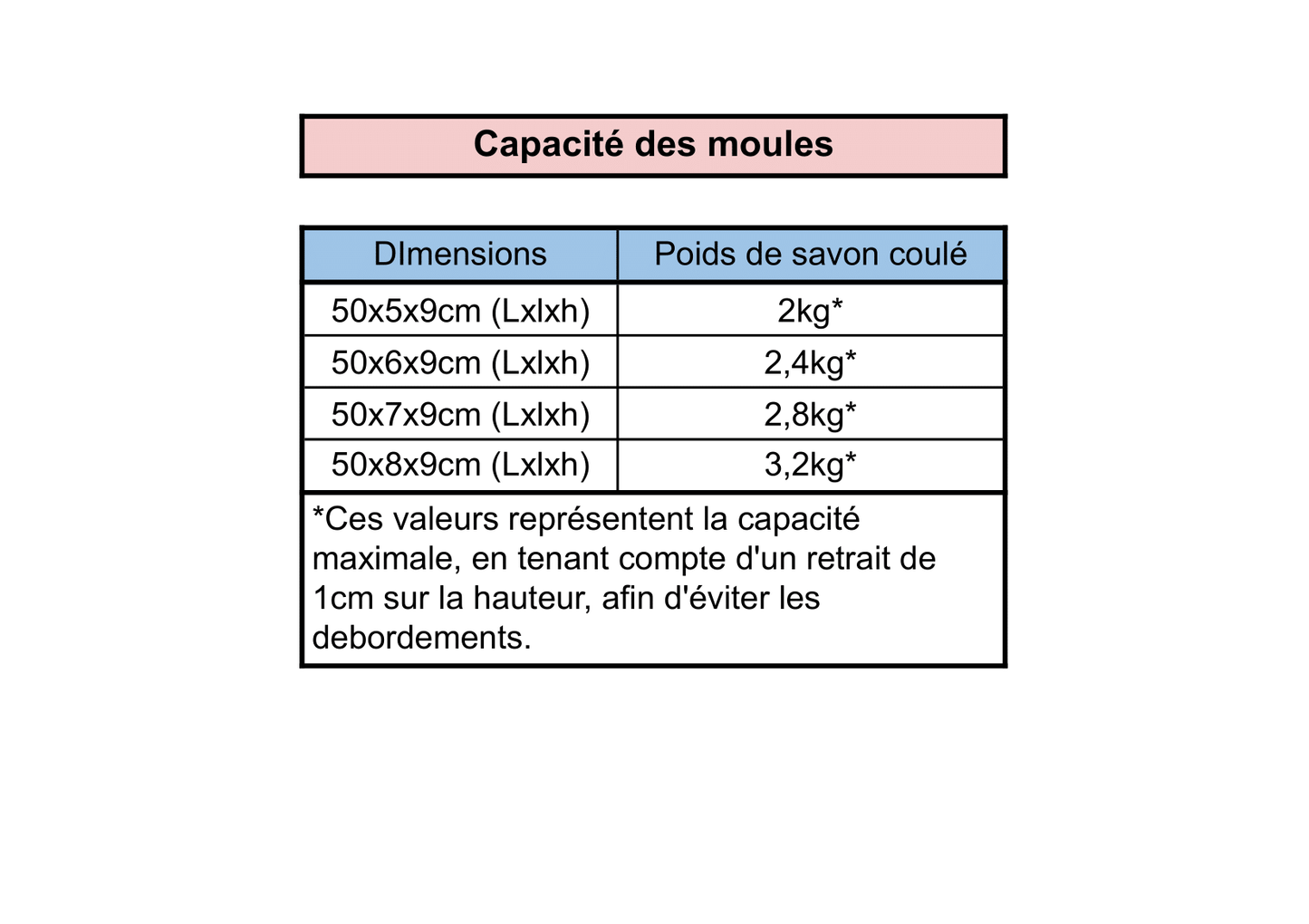 Capacité des moules

| DImensions | Poids de savon coulé |
|---|---|
| 50x5x9cm (Lxlxh) | 2kg* |
| 50x6x9cm (Lxlxh) | 2,4kg* |
| 50x7x9cm (Lxlxh) | 2,8kg* |
| 50x8x9cm (Lxlxh) | 3,2kg* |

*Ces valeurs représentent la capacité maximale, en tenant compte d'un retrait de 1cm sur la hauteur, afin d'éviter les debordements.